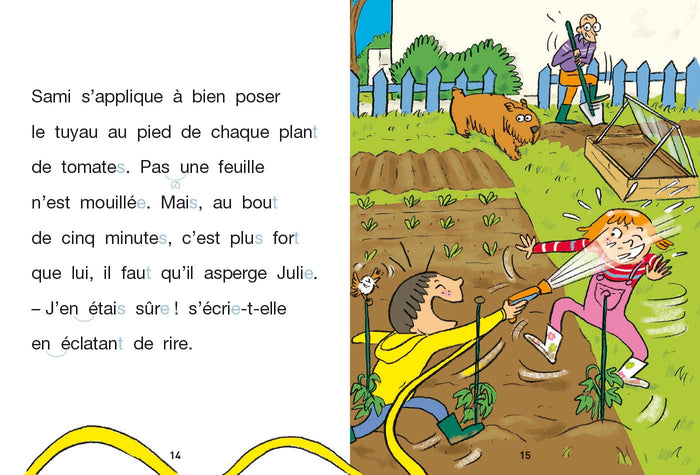 Sami s'applique à bien poser le tuyau au pied de chaque plant de tomates. Pas une feuille n'est mouillée. Mais, au bout de cinq minutes, c'est plus fort que lui, il faut qu'il asperge Julie.

– J'en étais sûre ! s'écrie-t-elle en éclatant de rire.

14

15